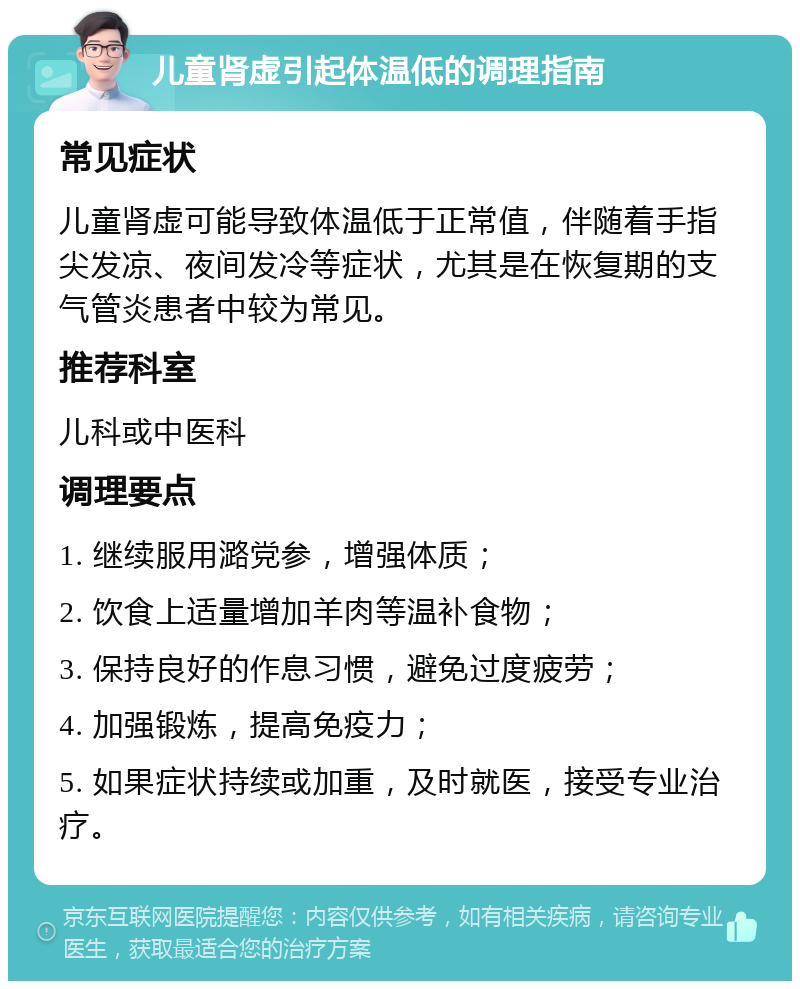 儿童肾虚引起体温低的调理指南

常见症状

儿童肾虚可能导致体温低于正常值，伴随着手指尖发凉、夜间发冷等症状，尤其是在恢复期的支气管炎患者中较为常见。

推荐科室

儿科或中医科

调理要点

1. 继续服用潞党参，增强体质；

2. 饮食上适量增加羊肉等温补食物；

3. 保持良好的作息习惯，避免过度疲劳；

4. 加强锻炼，提高免疫力；

5. 如果症状持续或加重，及时就医，接受专业治疗。

京东互联网医院提醒您：内容仅供参考，如有相关疾病，请咨询专业医生，获取最适合您的治疗方案